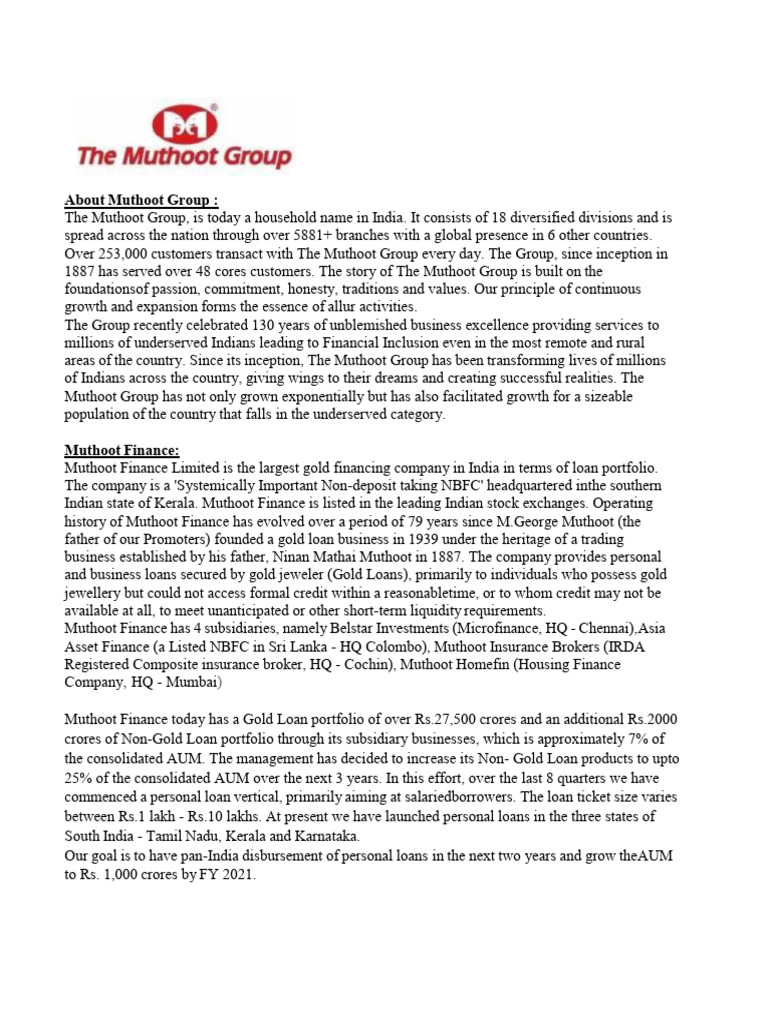 The Muthoot Group

About Muthoot Group :
The Muthoot Group, is today a household name in India. It consists of 18 diversified divisions and is spread across the nation through over 5881+ branches with a global presence in 6 other countries. Over 253,000 customers transact with The Muthoot Group every day. The Group, since inception in 1887 has served over 48 cores customers. The story of The Muthoot Group is built on the foundationsof passion, commitment, honesty, traditions and values. Our principle of continuous growth and expansion forms the essence of allur activities.
The Group recently celebrated 130 years of unblemished business excellence providing services to millions of underserved Indians leading to Financial Inclusion even in the most remote and rural areas of the country. Since its inception, The Muthoot Group has been transforming lives of millions of Indians across the country, giving wings to their dreams and creating successful realities. The Muthoot Group has not only grown exponentially but has also facilitated growth for a sizeable population of the country that falls in the underserved category.

Muthoot Finance:
Muthoot Finance Limited is the largest gold financing company in India in terms of loan portfolio. The company is a 'Systemically Important Non-deposit taking NBFC' headquartered inthe southern Indian state of Kerala. Muthoot Finance is listed in the leading Indian stock exchanges. Operating history of Muthoot Finance has evolved over a period of 79 years since M.George Muthoot (the father of our Promoters) founded a gold loan business in 1939 under the heritage of a trading business established by his father, Ninan Mathai Muthoot in 1887. The company provides personal and business loans secured by gold jeweler (Gold Loans), primarily to individuals who possess gold jewellery but could not access formal credit within a reasonabletime, or to whom credit may not be available at all, to meet unanticipated or other short-term liquidity requirements.
Muthoot Finance has 4 subsidiaries, namely Belstar Investments (Microfinance, HQ - Chennai),Asia Asset Finance (a Listed NBFC in Sri Lanka - HQ Colombo), Muthoot Insurance Brokers (IRDA Registered Composite insurance broker, HQ - Cochin), Muthoot Homefin (Housing Finance Company, HQ - Mumbai)

Muthoot Finance today has a Gold Loan portfolio of over Rs.27,500 crores and an additional Rs.2000 crores of Non-Gold Loan portfolio through its subsidiary businesses, which is approximately 7% of the consolidated AUM. The management has decided to increase its Non- Gold Loan products to upto 25% of the consolidated AUM over the next 3 years. In this effort, over the last 8 quarters we have commenced a personal loan vertical, primarily aiming at salariedborrowers. The loan ticket size varies between Rs.1 lakh - Rs.10 lakhs. At present we have launched personal loans in the three states of South India - Tamil Nadu, Kerala and Karnataka.
Our goal is to have pan-India disbursement of personal loans in the next two years and grow theAUM to Rs. 1,000 crores by FY 2021.